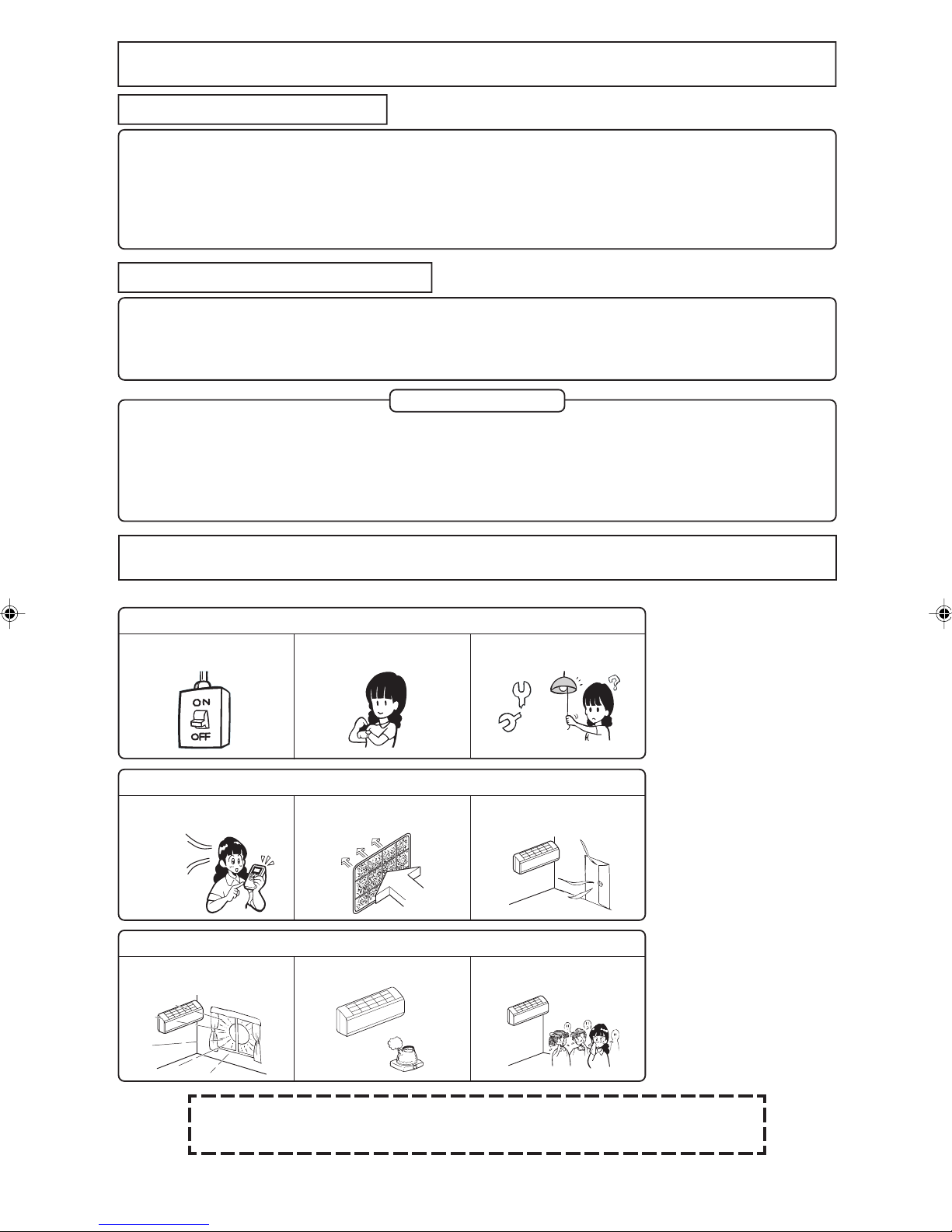 ON

OFF